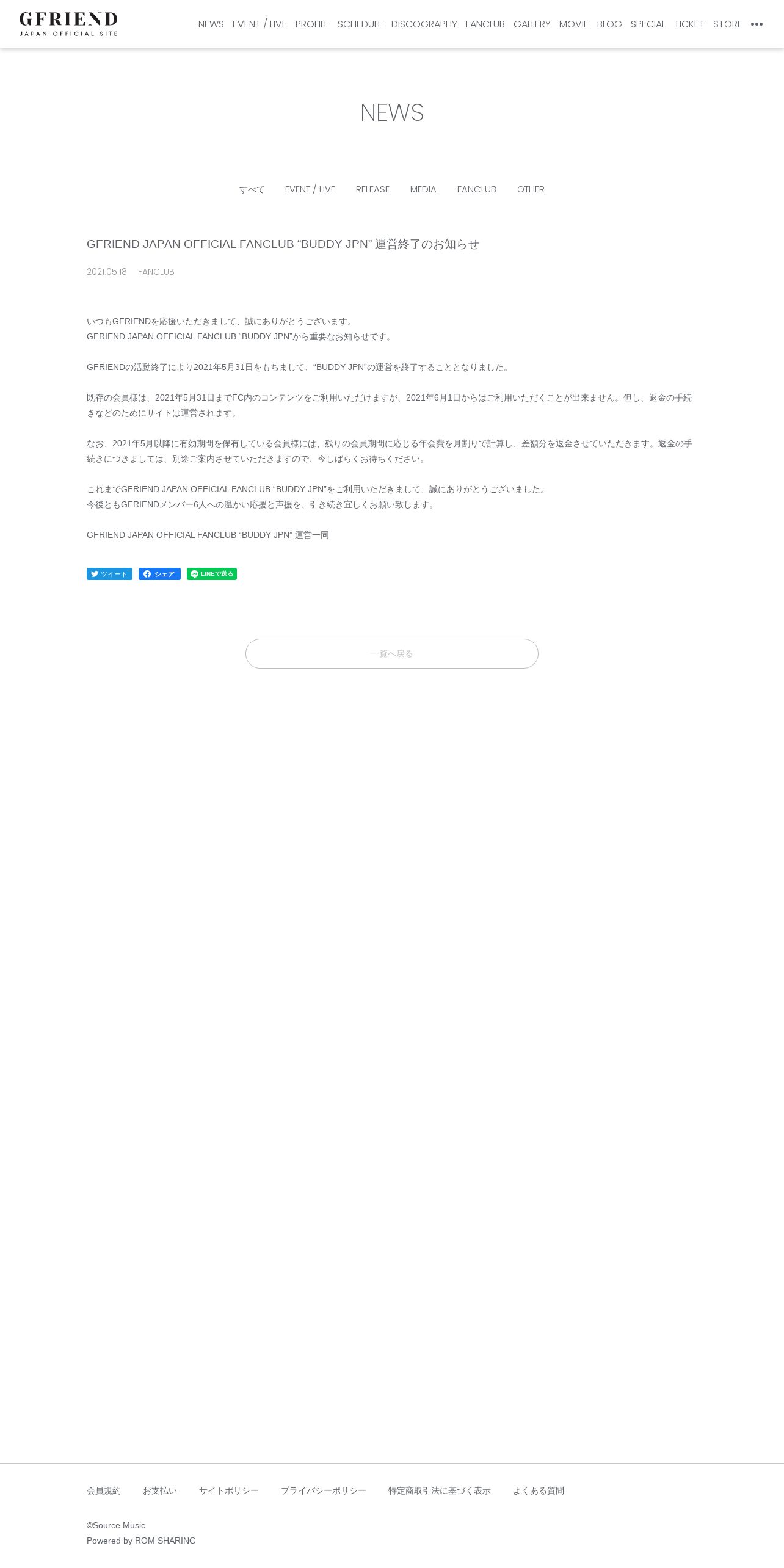 GFRIEND
JAPAN OFFICIAL SITE

NEWS EVENT / LIVE PROFILE SCHEDULE DISCOGRAPHY FANCLUB GALLERY MOVIE BLOG SPECIAL TICKET STORE •••

NEWS

すべて EVENT / LIVE RELEASE MEDIA FANCLUB OTHER

GFRIEND JAPAN OFFICIAL FANCLUB “BUDDY JPN” 運営終了のお知らせ

2021.05.18 FANCLUB

いつもGFRIENDを応援いただきまして、誠にありがとうございます。
GFRIEND JAPAN OFFICIAL FANCLUB “BUDDY JPN”から重要なお知らせです。

GFRIENDの活動終了により2021年5月31日をもちまして、“BUDDY JPN”の運営を終了することとなりました。

既存の会員様は、2021年5月31日までFC内のコンテンツをご利用いただけますが、2021年6月1日からはご利用いただくことが出来ません。但し、返金の手続きなどのためにサイトは運営されます。

なお、2021年5月以降に有効期間を保有している会員様には、残りの会員期間に応じる年会費を月割りで計算し、差額分を返金させていただきます。返金の手続きにつきましては、別途ご案内させていただきますので、今しばらくお待ちください。

これまでGFRIEND JAPAN OFFICIAL FANCLUB “BUDDY JPN”をご利用いただきまして、誠にありがとうございました。
今後ともGFRIENDメンバー6人への温かい応援と声援を、引き続き宜しくお願い致します。

GFRIEND JAPAN OFFICIAL FANCLUB “BUDDY JPN” 運営一同

ツイート シェア LINEで送る

一覧へ戻る

会員規約 お支払い サイトポリシー プライバシーポリシー 特定商取引法に基づく表示 よくある質問

©Source Music
Powered by ROM SHARING